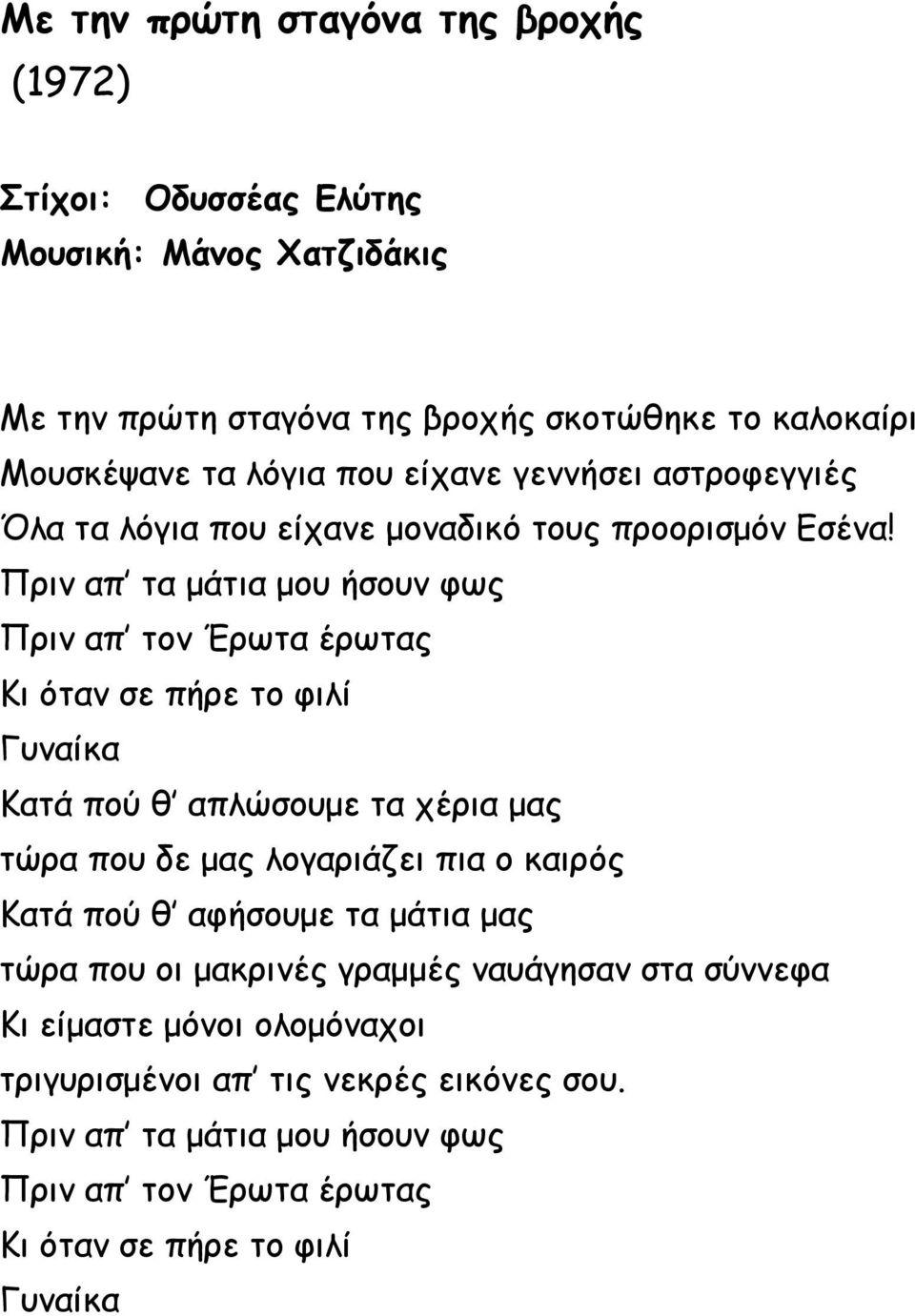 Με την πρώτη σταγόνα της βροχής
(1972)

Στίχοι: Οδυσσέας Ελύτης
Μουσική: Μάνος Χατζιδάκις

Με την πρώτη σταγόνα της βροχής σκοτώθηκε το καλοκαίρι
Μουσκέψανε τα λόγια που είχανε γεννήσει αστροφεγγιές
Όλα τα λόγια που είχανε μοναδικό τους προορισμόν Εσένα!
Πριν απ' τα μάτια μου ήσουν φως
Πριν απ' τον Έρωτα έρωτας
Κι όταν σε πήρε το φιλί
Γυναίκα
Κατά πού θ' απλώσουμε τα χέρια μας
τώρα που δε μας λογαριάζει πια ο καιρός
Κατά πού θ' αφήσουμε τα μάτια μας
τώρα που οι μακρινές γραμμές ναυάγησαν στα σύννεφα
Κι είμαστε μόνοι ολομόναχοι
τριγυρισμένοι απ' τις νεκρές εικόνες σου.
Πριν απ' τα μάτια μου ήσουν φως
Πριν απ' τον Έρωτα έρωτας
Κι όταν σε πήρε το φιλί
Γυναίκα